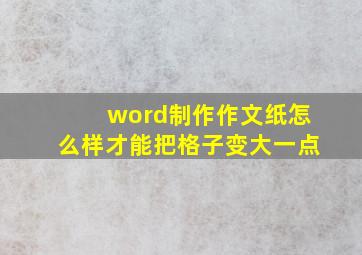 word制作作文纸怎么样才能把格子变大一点